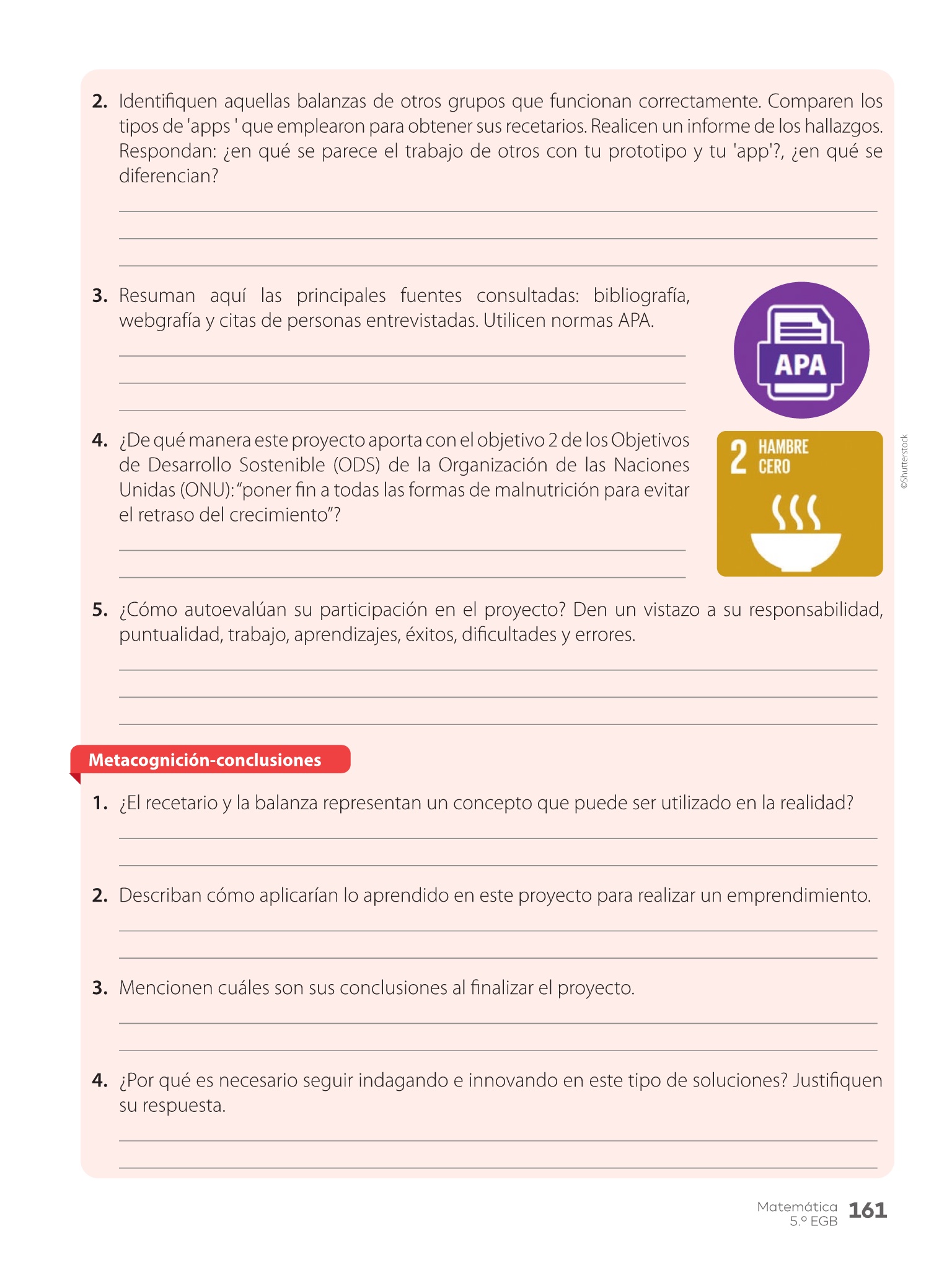 2. Identifiquen aquellas balanzas de otros grupos que funcionan correctamente. Comparen los tipos de 'apps ' que emplearon para obtener sus recetarios. Realicen un informe de los hallazgos. Respondan: ¿en qué se parece el trabajo de otros con tu prototipo y tu 'app'?, ¿en qué se diferencian?

3. Resuman aquí las principales fuentes consultadas: bibliografía, webgrafía y citas de personas entrevistadas. Utilicen normas APA.

APA

4. ¿De qué manera este proyecto aporta con el objetivo 2 de los Objetivos de Desarrollo Sostenible (ODS) de la Organización de las Naciones Unidas (ONU): "poner fin a todas las formas de malnutrición para evitar el retraso del crecimiento"?

2 HAMBRE CERO

©Shutterstock

5. ¿Cómo autoevalúan su participación en el proyecto? Den un vistazo a su responsabilidad, puntualidad, trabajo, aprendizajes, éxitos, dificultades y errores.

Metacognición-conclusiones

1. ¿El recetario y la balanza representan un concepto que puede ser utilizado en la realidad?

2. Describan cómo aplicarían lo aprendido en este proyecto para realizar un emprendimiento.

3. Mencionen cuáles son sus conclusiones al finalizar el proyecto.

4. ¿Por qué es necesario seguir indagando e innovando en este tipo de soluciones? Justifiquen su respuesta.

Matemática 5.º EGB 161